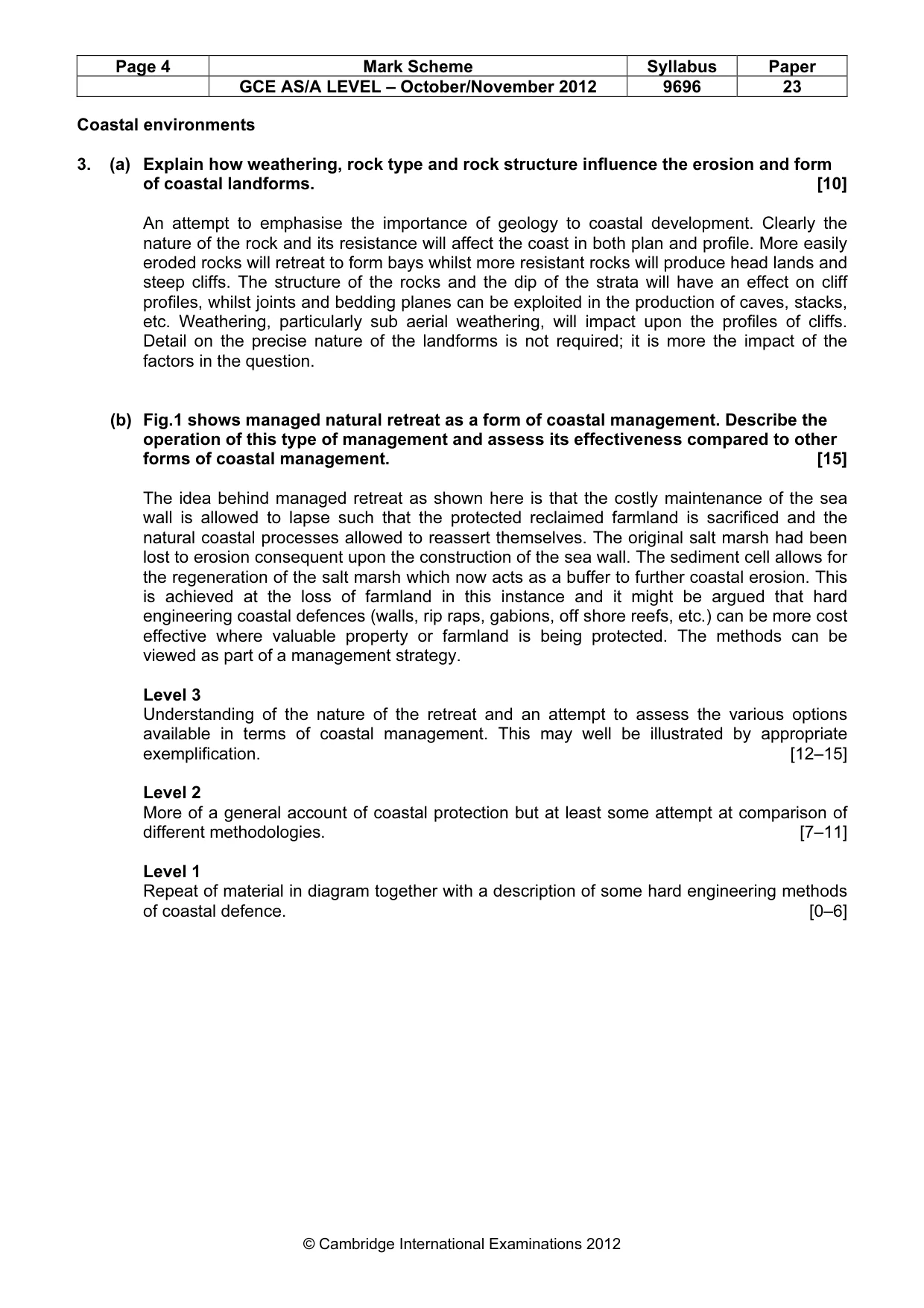 | Page 4 | Mark Scheme | Syllabus | Paper |
|---|---|---|---|
|  | GCE AS/A LEVEL – October/November 2012 | 9696 | 23 |

Coastal environments

3. (a) Explain how weathering, rock type and rock structure influence the erosion and form of coastal landforms. [10]

An attempt to emphasise the importance of geology to coastal development. Clearly the nature of the rock and its resistance will affect the coast in both plan and profile. More easily eroded rocks will retreat to form bays whilst more resistant rocks will produce head lands and steep cliffs. The structure of the rocks and the dip of the strata will have an effect on cliff profiles, whilst joints and bedding planes can be exploited in the production of caves, stacks, etc. Weathering, particularly sub aerial weathering, will impact upon the profiles of cliffs. Detail on the precise nature of the landforms is not required; it is more the impact of the factors in the question.

(b) Fig.1 shows managed natural retreat as a form of coastal management. Describe the operation of this type of management and assess its effectiveness compared to other forms of coastal management. [15]

The idea behind managed retreat as shown here is that the costly maintenance of the sea wall is allowed to lapse such that the protected reclaimed farmland is sacrificed and the natural coastal processes allowed to reassert themselves. The original salt marsh had been lost to erosion consequent upon the construction of the sea wall. The sediment cell allows for the regeneration of the salt marsh which now acts as a buffer to further coastal erosion. This is achieved at the loss of farmland in this instance and it might be argued that hard engineering coastal defences (walls, rip raps, gabions, off shore reefs, etc.) can be more cost effective where valuable property or farmland is being protected. The methods can be viewed as part of a management strategy.

Level 3
Understanding of the nature of the retreat and an attempt to assess the various options available in terms of coastal management. This may well be illustrated by appropriate exemplification. [12–15]

Level 2
More of a general account of coastal protection but at least some attempt at comparison of different methodologies. [7–11]

Level 1
Repeat of material in diagram together with a description of some hard engineering methods of coastal defence. [0–6]

© Cambridge International Examinations 2012